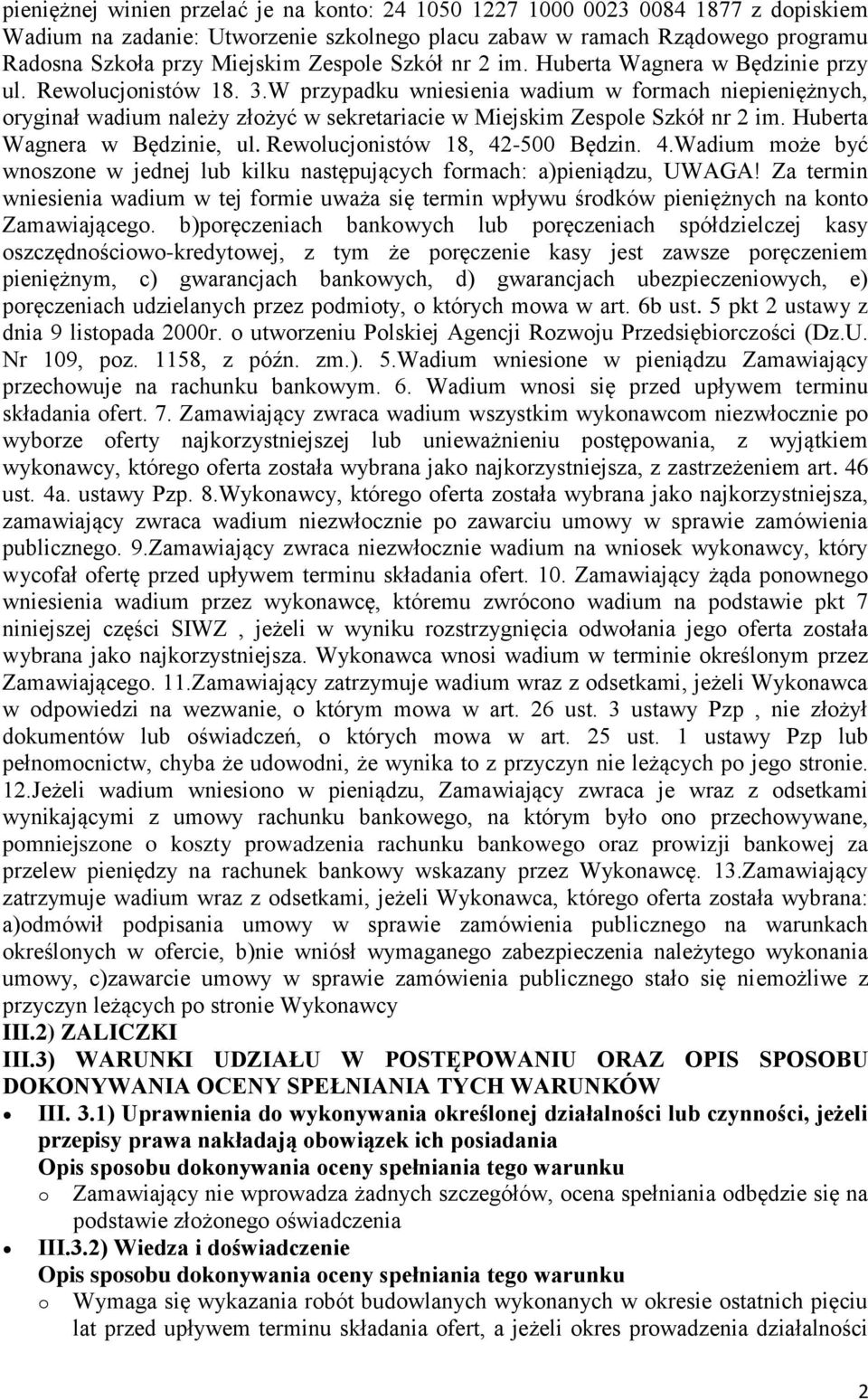 pieniężnej winien przelać je na konto: 24 1050 1227 1000 0023 0084 1877 z dopiskiem Wadium na zadanie: Utworzenie szkolnego placu zabaw w ramach Rządowego programu Radosna Szkoła przy Miejskim Zespole Szkół nr 2 im. Huberta Wagnera w Będzinie przy ul. Rewolucjonistów 18. 3.W przypadku wniesienia wadium w formach niepieniężnych, oryginał wadium należy złożyć w sekretariacie w Miejskim Zespole Szkół nr 2 im. Huberta Wagnera w Będzinie, ul. Rewolucjonistów 18, 42-500 Będzin. 4.Wadium może być wnoszone w jednej lub kilku następujących formach: a)pieniądzu, UWAGA! Za termin wniesienia wadium w tej formie uważa się termin wpływu środków pieniężnych na konto Zamawiającego. b)poręczeniach bankowych lub poręczeniach spółdzielczej kasy oszczędnościowo-kredytowej, z tym że poręczenie kasy jest zawsze poręczeniem pieniężnym, c) gwarancjach bankowych, d) gwarancjach ubezpieczeniowych, e) poręczeniach udzielanych przez podmioty, o których mowa w art. 6b ust. 5 pkt 2 ustawy z dnia 9 listopada 2000r. o utworzeniu Polskiej Agencji Rozwoju Przedsiębiorczości (Dz.U. Nr 109, poz. 1158, z późn. zm.). 5.Wadium wniesione w pieniądzu Zamawiający przechowuje na rachunku bankowym. 6. Wadium wnosi się przed upływem terminu składania ofert. 7. Zamawiający zwraca wadium wszystkim wykonawcom niezwłocznie po wyborze oferty najkorzystniejszej lub unieważnieniu postępowania, z wyjątkiem wykonawcy, którego oferta została wybrana jako najkorzystniejsza, z zastrzeżeniem art. 46 ust. 4a. ustawy Pzp. 8.Wykonawcy, którego oferta została wybrana jako najkorzystniejsza, zamawiający zwraca wadium niezwłocznie po zawarciu umowy w sprawie zamówienia publicznego. 9.Zamawiający zwraca niezwłocznie wadium na wniosek wykonawcy, który wycofał ofertę przed upływem terminu składania ofert. 10. Zamawiający żąda ponownego wniesienia wadium przez wykonawcę, któremu zwrócono wadium na podstawie pkt 7 niniejszej części SIWZ , jeżeli w wyniku rozstrzygnięcia odwołania jego oferta została wybrana jako najkorzystniejsza. Wykonawca wnosi wadium w terminie określonym przez Zamawiającego. 11.Zamawiający zatrzymuje wadium wraz z odsetkami, jeżeli Wykonawca w odpowiedzi na wezwanie, o którym mowa w art. 26 ust. 3 ustawy Pzp , nie złożył dokumentów lub oświadczeń, o których mowa w art. 25 ust. 1 ustawy Pzp lub pełnomocnictw, chyba że udowodni, że wynika to z przyczyn nie leżących po jego stronie. 12.Jeżeli wadium wniesiono w pieniądzu, Zamawiający zwraca je wraz z odsetkami wynikającymi z umowy rachunku bankowego, na którym było ono przechowywane, pomniejszone o koszty prowadzenia rachunku bankowego oraz prowizji bankowej za przelew pieniędzy na rachunek bankowy wskazany przez Wykonawcę. 13.Zamawiający zatrzymuje wadium wraz z odsetkami, jeżeli Wykonawca, którego oferta została wybrana: a)odmówił podpisania umowy w sprawie zamówienia publicznego na warunkach określonych w ofercie, b)nie wniósł wymaganego zabezpieczenia należytego wykonania umowy, c)zawarcie umowy w sprawie zamówienia publicznego stało się niemożliwe z przyczyn leżących po stronie Wykonawcy
III.2) ZALICZKI
III.3) WARUNKI UDZIAŁU W POSTĘPOWANIU ORAZ OPIS SPOSOBU DOKONYWANIA OCENY SPEŁNIANIA TYCH WARUNKÓW
• III. 3.1) Uprawnienia do wykonywania określonej działalności lub czynności, jeżeli przepisy prawa nakładają obowiązek ich posiadania
Opis sposobu dokonywania oceny spełniania tego warunku
o Zamawiający nie wprowadza żadnych szczegółów, ocena spełniania odbędzie się na podstawie złożonego oświadczenia
• III.3.2) Wiedza i doświadczenie
Opis sposobu dokonywania oceny spełniania tego warunku
o Wymaga się wykazania robót budowlanych wykonanych w okresie ostatnich pięciu lat przed upływem terminu składania ofert, a jeżeli okres prowadzenia działalności
2